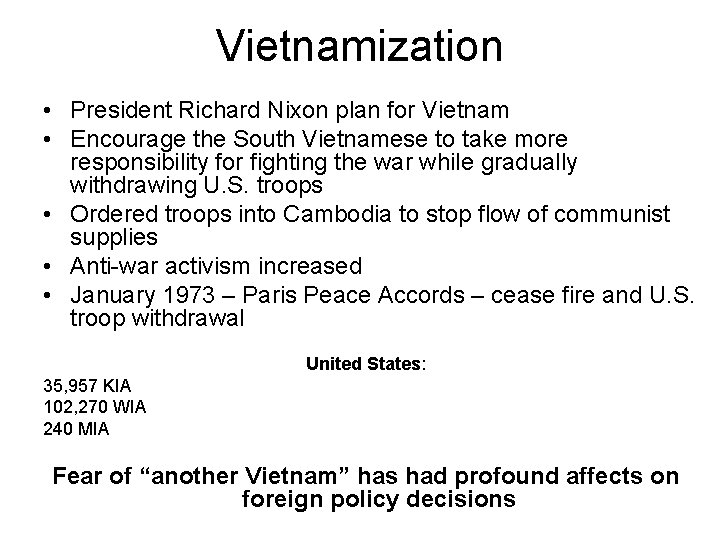 Vietnamization

• President Richard Nixon plan for Vietnam
• Encourage the South Vietnamese to take more responsibility for fighting the war while gradually withdrawing U.S. troops
• Ordered troops into Cambodia to stop flow of communist supplies
• Anti-war activism increased
• January 1973 – Paris Peace Accords – cease fire and U.S. troop withdrawal

United States:
35,957 KIA
102,270 WIA
240 MIA

Fear of “another Vietnam” has had profound affects on foreign policy decisions